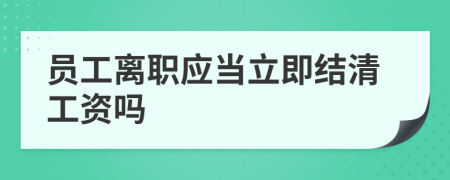 员工离职应当立即结清工资吗